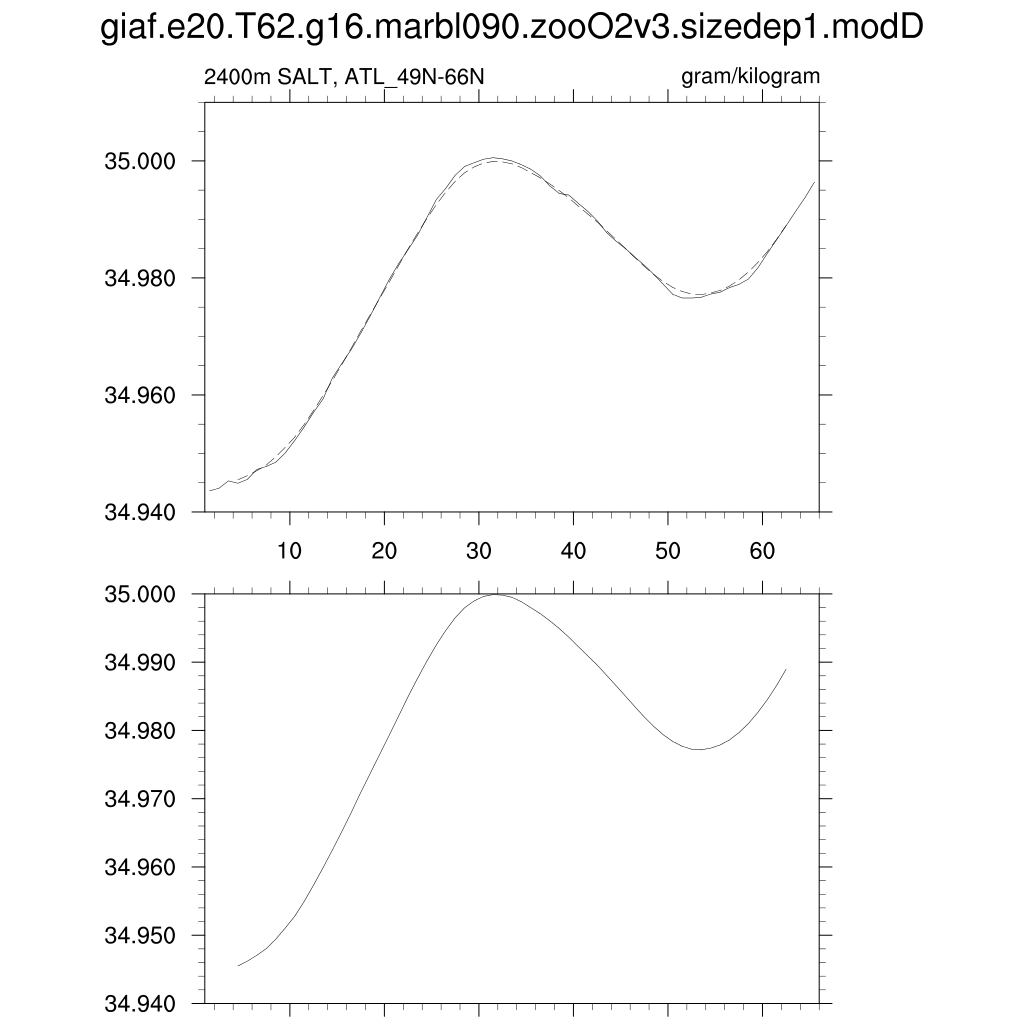 giaf.e20.T62.g16.marbl090.zooO2v3.sizedep1.modD

2400m SALT, ATL_49N-66N

gram/kilogram

35.000
34.980
34.960
34.940

10
20
30
40
50
60

35.000
34.990
34.980
34.970
34.960
34.950
34.940